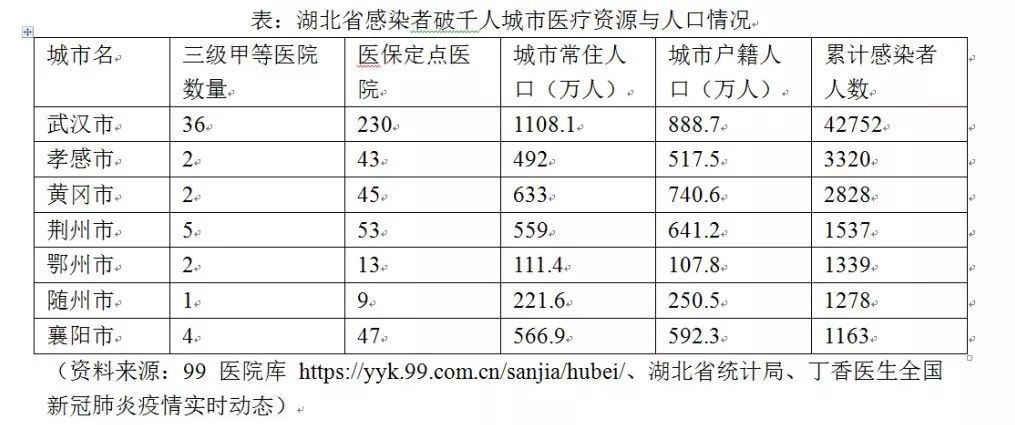 表：湖北省感染者破千人城市医疗资源与人口情况

| 城市名 | 三级甲等医院数量 | 医保定点医院 | 城市常住人口（万人） | 城市户籍人口（万人） | 累计感染者人数 |
|---|---|---|---|---|---|
| 武汉市 | 36 | 230 | 1108.1 | 888.7 | 42752 |
| 孝感市 | 2 | 43 | 492 | 517.5 | 3320 |
| 黄冈市 | 2 | 45 | 633 | 740.6 | 2828 |
| 荆州市 | 5 | 53 | 559 | 641.2 | 1537 |
| 鄂州市 | 2 | 13 | 111.4 | 107.8 | 1339 |
| 随州市 | 1 | 9 | 221.6 | 250.5 | 1278 |
| 襄阳市 | 4 | 47 | 566.9 | 592.3 | 1163 |

（资料来源：99 医院库 https://yyk.99.com.cn/sanjia/hubei/、湖北省统计局、丁香医生全国新冠肺炎疫情实时动态）